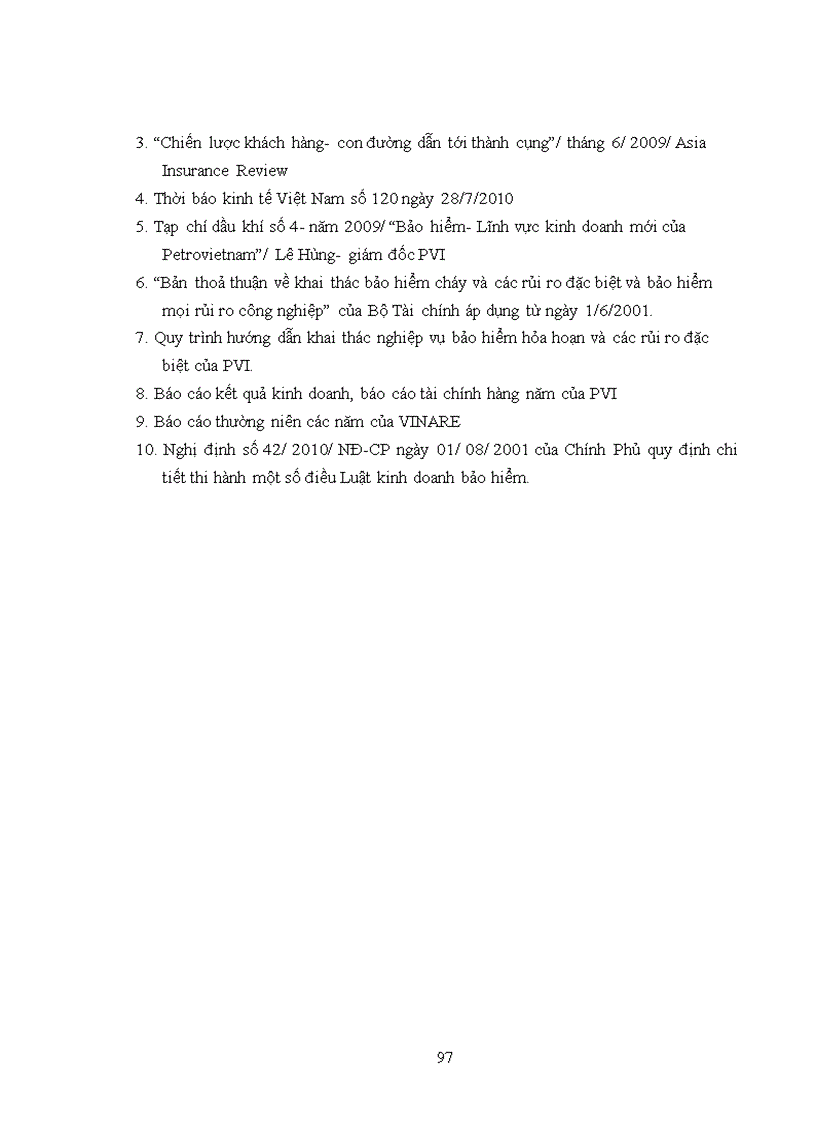 3. “Chiến lược khách hàng- con đường dẫn tới thành cụng”/ tháng 6/ 2009/ Asia Insurance Review

4. Thời báo kinh tế Việt Nam số 120 ngày 28/7/2010

5. Tạp chí dầu khí số 4- năm 2009/ “Bảo hiểm- Lĩnh vực kinh doanh mới của Petrovietnam”/ Lê Hùng- giám đốc PVI

6. “Bản thoả thuận về khai thác bảo hiểm cháy và các rủi ro đặc biệt và bảo hiểm mọi rủi ro công nghiệp” của Bộ Tài chính áp dụng từ ngày 1/6/2001.

7. Quy trình hướng dẫn khai thác nghiệp vụ bảo hiểm hỏa hoạn và các rủi ro đặc biệt của PVI.

8. Báo cáo kết quả kinh doanh, báo cáo tài chính hàng năm của PVI

9. Báo cáo thường niên các năm của VINARE

10. Nghị định số 42/ 2010/ NĐ-CP ngày 01/ 08/ 2001 của Chính Phủ quy định chi tiết thi hành một số điều Luật kinh doanh bảo hiểm.

97